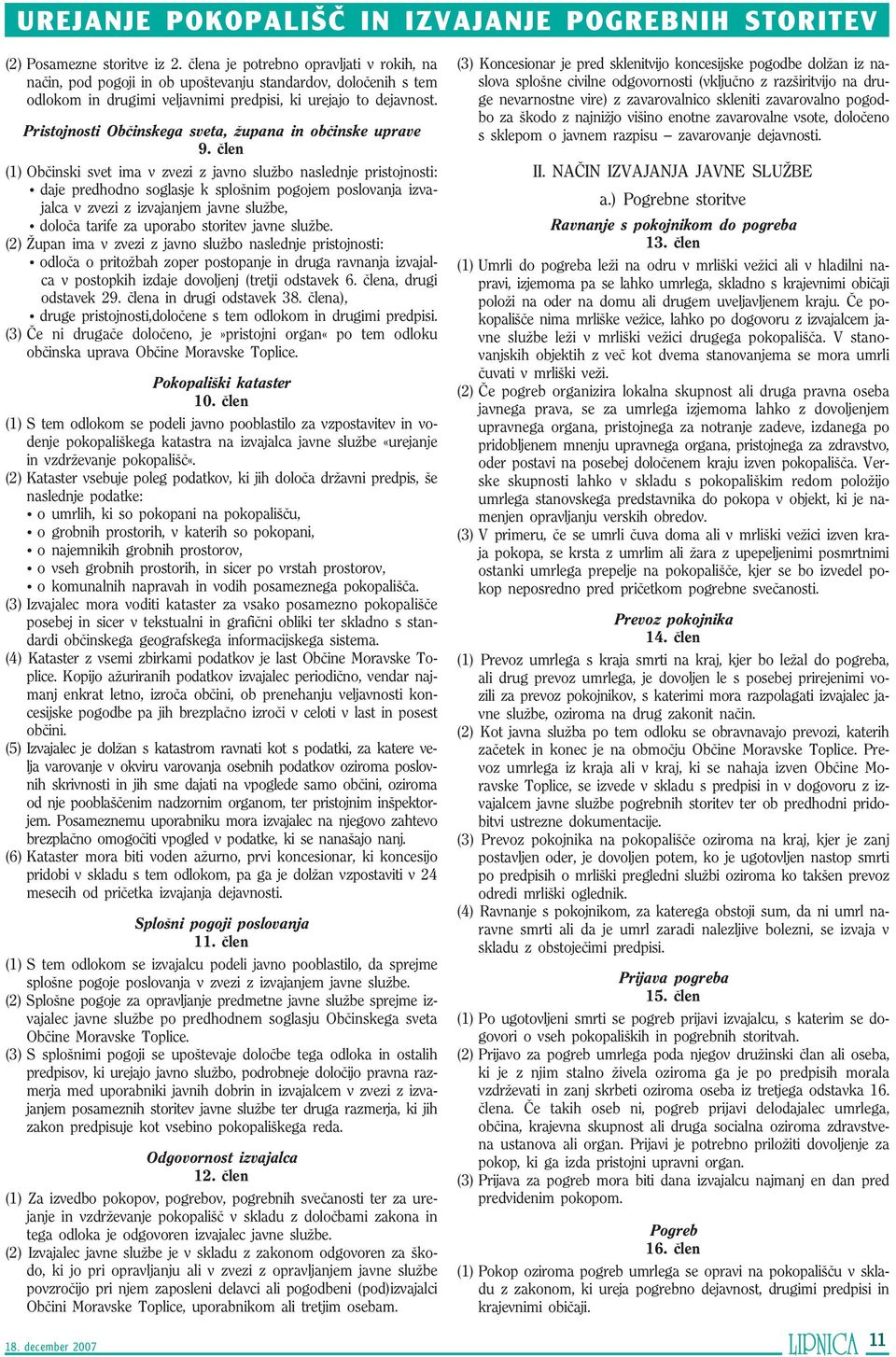 UREJANJE POKOPALIŠČ IN IZVAJANJE POGREBNIH STORITEV

(2) Posamezne storitve iz 2. člena je potrebno opravljati v rokih, na način, pod pogoji in ob upoštevanju standardov, določenih s tem odlokom in drugimi veljavnimi predpisi, ki urejajo to dejavnost.

Pristojnosti Občinskega sveta, župana in občinske uprave
9. člen

(1) Občinski svet ima v zvezi z javno službo naslednje pristojnosti:
• daje predhodno soglasje k splošnim pogojem poslovanja izvajalca v zvezi z izvajanjem javne službe,
• določa tarife za uporabo storitev javne službe.
(2) Župan ima v zvezi z javno službo naslednje pristojnosti:
• odloča o pritožbah zoper postopanje in druga ravnanja izvajalca v postopkih izdaje dovoljenj (tretji odstavek 6. člena, drugi odstavek 29. člena in drugi odstavek 38. člena),
• druge pristojnosti,določene s tem odlokom in drugimi predpisi.
(3) Če ni drugače določeno, je »pristojni organ« po tem odloku občinska uprava Občine Moravske Toplice.

Pokopališki kataster
10. člen

(1) S tem odlokom se podeli javno pooblastilo za vzpostavitev in vodenje pokopališkega katastra na izvajalca javne službe «urejanje in vzdrževanje pokopališč«.
(2) Kataster vsebuje poleg podatkov, ki jih določa državni predpis, še naslednje podatke:
• o umrlih, ki so pokopani na pokopališču,
• o grobnih prostorih, v katerih so pokopani,
• o najemnikih grobnih prostorov,
• o vseh grobnih prostorih, in sicer po vrstah prostorov,
• o komunalnih napravah in vodih posameznega pokopališča.
(3) Izvajalec mora voditi kataster za vsako posamezno pokopališče posebej in sicer v tekstualni in grafični obliki ter skladno s standardi občinskega geografskega informacijskega sistema.
(4) Kataster z vsemi zbirkami podatkov je last Občine Moravske Toplice. Kopijo ažuriranih podatkov izvajalec periodično, vendar najmanj enkrat letno, izroča občini, ob prenehanju veljavnosti koncesijske pogodbe pa jih brezplačno izroči v celoti v last in posest občini.
(5) Izvajalec je dolžan s katastrom ravnati kot s podatki, za katere velja varovanje v okviru varovanja osebnih podatkov oziroma poslovnih skrivnosti in jih sme dajati na vpoglede samo občini, oziroma od nje pooblaščenim nadzornim organom, ter pristojnim inšpektorjem. Posameznemu uporabniku mora izvajalec na njegovo zahtevo brezplačno omogočiti vpogled v podatke, ki se nanašajo nanj.
(6) Kataster mora biti voden ažurno, prvi koncesionar, ki koncesijo pridobi v skladu s tem odlokom, pa ga je dolžan vzpostaviti v 24 mesecih od pričetka izvajanja dejavnosti.

Splošni pogoji poslovanja
11. člen

(1) S tem odlokom se izvajalcu podeli javno pooblastilo, da sprejme splošne pogoje poslovanja v zvezi z izvajanjem javne službe.
(2) Splošne pogoje za opravljanje predmetne javne službe sprejme izvajalec javne službe po predhodnem soglasju Občinskega sveta Občine Moravske Toplice.
(3) S splošnimi pogoji se upoštevaje določbe tega odloka in ostalih predpisov, ki urejajo javno službo, podrobneje določijo pravna razmerja med uporabniki javnih dobrin in izvajalcem v zvezi z izvajanjem posameznih storitev javne službe ter druga razmerja, ki jih zakon predpisuje kot vsebino pokopališkega reda.

Odgovornost izvajalca
12. člen

(1) Za izvedbo pokopov, pogrebov, pogrebnih svečanosti ter za urejanje in vzdrževanje pokopališč v skladu z določbami zakona in tega odloka je odgovoren izvajalec javne službe.
(2) Izvajalec javne službe je v skladu z zakonom odgovoren za škodo, ki jo pri opravljanju ali v zvezi z opravljanjem javne službe povzročijo pri njem zaposleni delavci ali pogodbeni (pod)izvajalci Občini Moravske Toplice, uporabnikom ali tretjim osebam.

(3) Koncesionar je pred sklenitvijo koncesijske pogodbe dolžan iz naslova splošne civilne odgovornosti (vključno z razširitvijo na druge nevarnostne vire) z zavarovalnico skleniti zavarovalno pogodbo za škodo z najnižjo višino enotne zavarovalne vsote, določeno s sklepom o javnem razpisu – zavarovanje dejavnosti.

II. NAČIN IZVAJANJA JAVNE SLUŽBE

a.) Pogrebne storitve

Ravnanje s pokojnikom do pogreba
13. člen

(1) Umrli do pogreba leži na odru v mrliški vežici ali v hladilni napravi, izjemoma pa se lahko umrlega, skladno s krajevnimi običaji položi na oder na domu ali drugem uveljavljenem kraju. Če pokopališče nima mrliške vežice, lahko po dogovoru z izvajalcem javne službe leži v mrliški vežici drugega pokopališča. V stanovanjskih objektih z več kot dvema stanovanjema se mora umrli čuvati v mrliški veži.
(2) Če pogreb organizira lokalna skupnost ali druga pravna oseba javnega prava, se za umrlega izjemoma lahko z dovoljenjem upravnega organa, pristojnega za notranje zadeve, izdanega po pridobljenem mnenju upravnega organa, pristojnega za zdravstvo, oder postavi na posebej določenem kraju izven pokopališča. Verske skupnosti lahko v skladu s pokopališkim redom položijo umrlega stanovskega predstavnika do pokopa v objekt, ki je namenjen opravljanju verskih obredov.
(3) V primeru, če se umrli čuva doma ali v mrliški vežici izven kraja pokopa, se krsta z umrlim ali žara z upepeljenimi posmrtnimi ostanki umrlega prepelje na pokopališče, kjer se bo izvedel pokop neposredno pred pričetkom pogrebne svečanosti.

Prevoz pokojnika
14. člen

(1) Prevoz umrlega s kraja smrti na kraj, kjer bo ležal do pogreba, ali drug prevoz umrlega, je dovoljen le s posebej prirejenimi vozili za prevoz pokojnikov, s katerimi mora razpolagati izvajalec javne službe, oziroma na drug zakonit način.
(2) Kot javna služba po tem odloku se obravnavajo prevozi, katerih začetek in konec je na območju Občine Moravske Toplice. Prevoz umrlega iz kraja ali v kraj, ki se nahaja izven Občine Moravske Toplice, se izvede v skladu s predpisi in v dogovoru z izvajalcem javne službe pogrebnih storitev ter ob predhodni pridobitvi ustrezne dokumentacije.
(3) Prevoz pokojnika na pokopališče oziroma na kraj, kjer je zanj postavljen oder, je dovoljen potem, ko je ugotovljen nastop smrti po predpisih o mrliški pregledni službi oziroma ko takšen prevoz odredi mrliški oglednik.
(4) Ravnanje s pokojnikom, za katerega obstoji sum, da ni umrl naravne smrti ali da je umrl zaradi nalezljive bolezni, se izvaja v skladu z obstoječimi predpisi.

Prijava pogreba
15. člen

(1) Po ugotovljeni smrti se pogreb prijavi izvajalcu, s katerim se dogovori o vseh pokopaliških in pogrebnih storitvah.
(2) Prijavo za pogreb umrlega poda njegov družinski član ali oseba, ki je z njim stalno živela oziroma ga je po predpisih morala vzdrževati in zanj skrbeti oziroma oseba iz tretjega odstavka 16. člena. Če takih oseb ni, pogreb prijavi delodajalec umrlega, občina, krajevna skupnost ali druga socialna oziroma zdravstvena ustanova ali organ. Prijavi je potrebno priložiti dovoljenje za pokop, ki ga izda pristojni upravni organ.
(3) Prijava za pogreb mora biti dana izvajalcu najmanj en dan pred predvidenim pokopom.

Pogreb
16. člen

(1) Pokop oziroma pogreb umrlega se opravi na pokopališču v skladu z zakonom, ki ureja pogrebno dejavnost, drugimi predpisi in krajevnimi običaji.

18. december 2007

LIPNICA 11